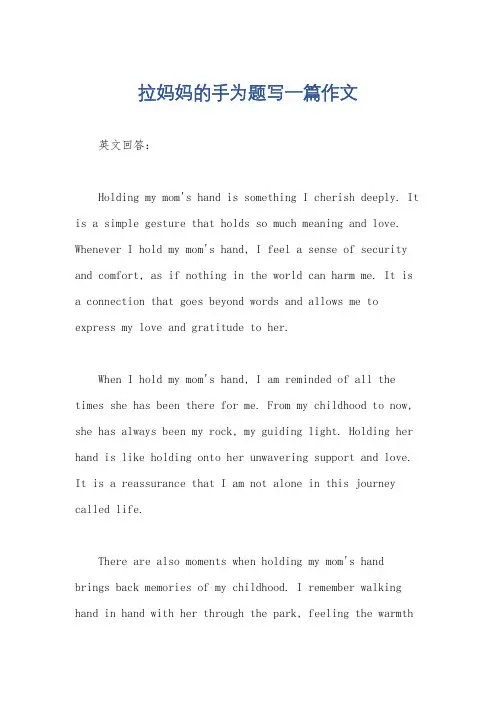 拉妈妈的手为题写一篇作文

英文回答：

Holding my mom's hand is something I cherish deeply. It is a simple gesture that holds so much meaning and love. Whenever I hold my mom's hand, I feel a sense of security and comfort, as if nothing in the world can harm me. It is a connection that goes beyond words and allows me to express my love and gratitude to her.

When I hold my mom's hand, I am reminded of all the times she has been there for me. From my childhood to now, she has always been my rock, my guiding light. Holding her hand is like holding onto her unwavering support and love. It is a reassurance that I am not alone in this journey called life.

There are also moments when holding my mom's hand brings back memories of my childhood. I remember walking hand in hand with her through the park, feeling the warmth